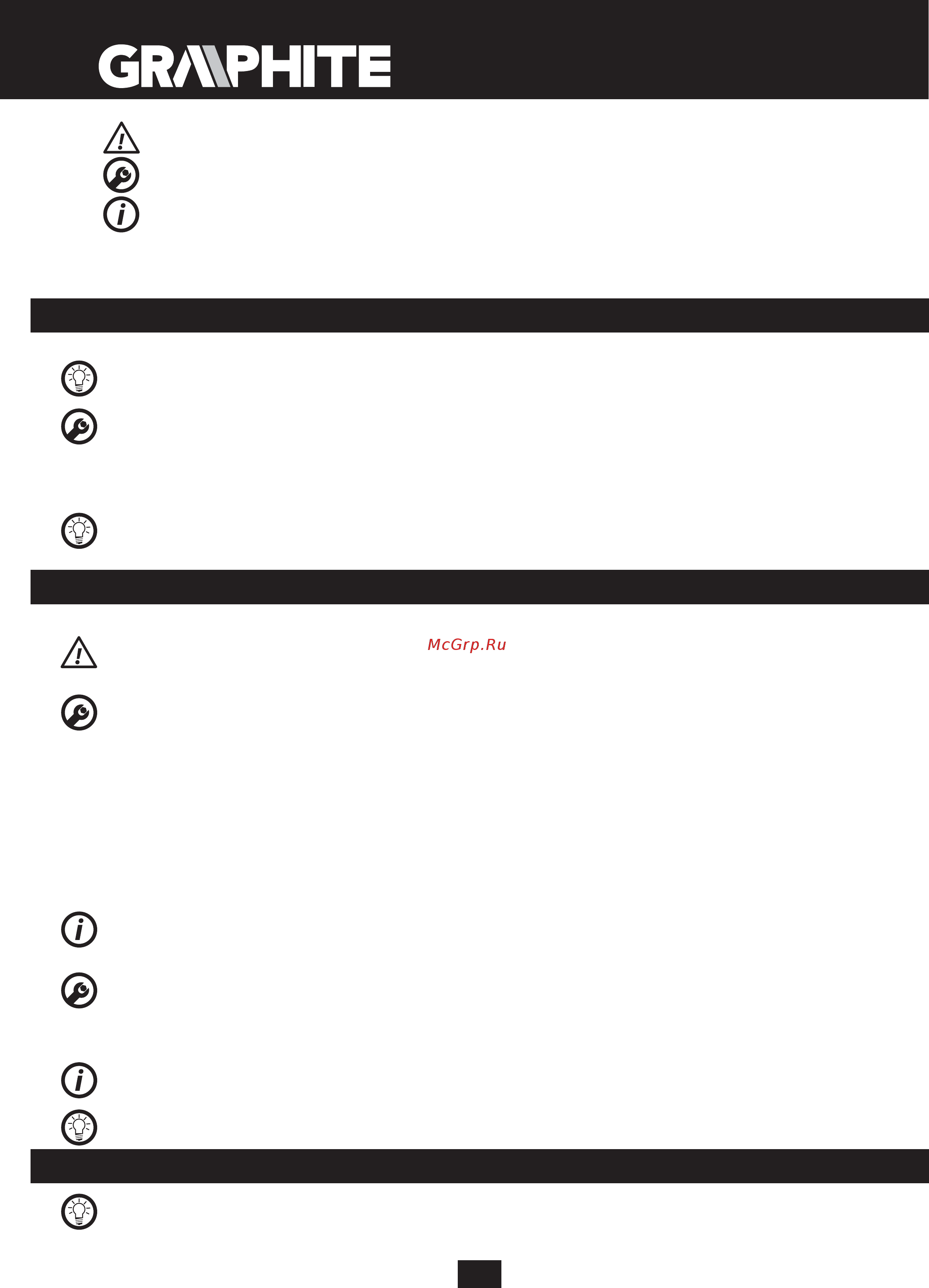 GRAPHITE

McGrp.Ru